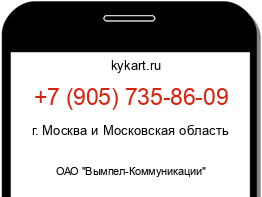 kykart.ru

+7 (905) 735-86-09

г. Москва и Московская область

ОАО "Вымпел-Коммуникации"